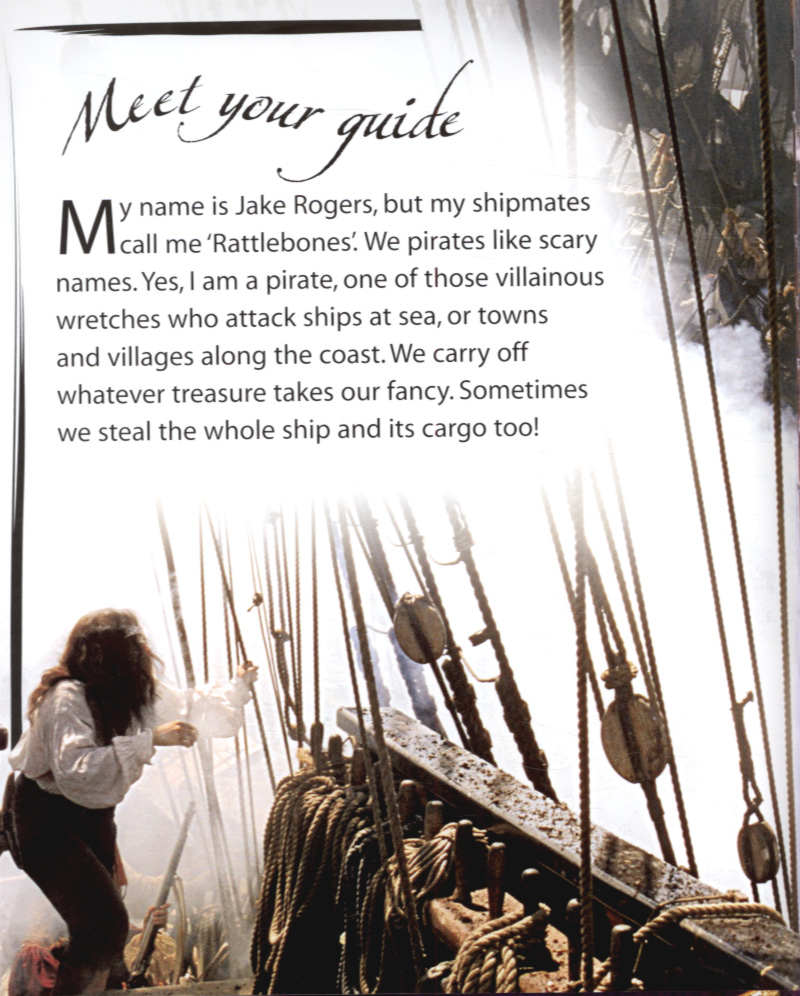 Meet your guide

My name is Jake Rogers, but my shipmates call me 'Rattlebones'. We pirates like scary names. Yes, I am a pirate, one of those villainous wretches who attack ships at sea, or towns and villages along the coast. We carry off whatever treasure takes our fancy. Sometimes we steal the whole ship and its cargo too!